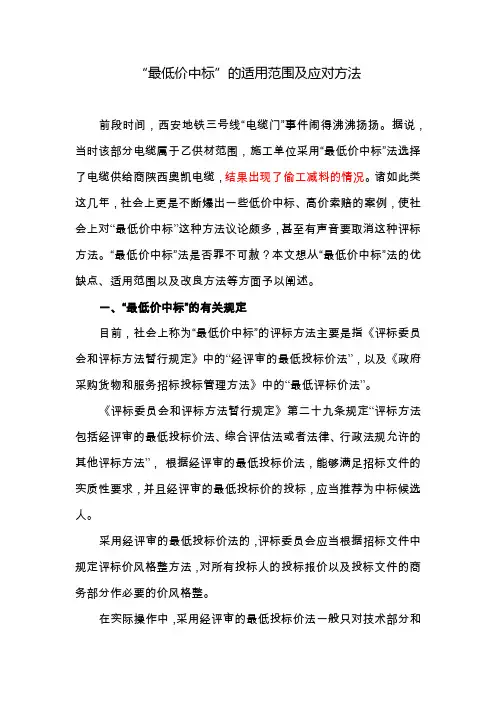 “最低价中标”的适用范围及应对方法

前段时间，西安地铁三号线“电缆门”事件闹得沸沸扬扬。据说，当时该部分电缆属于乙供材范围，施工单位采用“最低价中标”法选择了电缆供给商陕西奥凯电缆，结果出现了偷工减料的情况。诸如此类这几年，社会上更是不断爆出一些低价中标、高价索赔的案例，使社会上对“最低价中标”这种方法议论颇多，甚至有声音要取消这种评标方法。“最低价中标”法是否罪不可赦？本文想从“最低价中标”法的优缺点、适用范围以及改良方法等方面予以阐述。

一、“最低价中标”的有关规定

目前，社会上称为“最低价中标”的评标方法主要是指《评标委员会和评标方法暂行规定》中的“经评审的最低投标价法”，以及《政府采购货物和服务招标投标管理方法》中的“最低评标价法”。

《评标委员会和评标方法暂行规定》第二十九条规定“评标方法包括经评审的最低投标价法、综合评估法或者法律、行政法规允许的其他评标方法”，根据经评审的最低投标价法，能够满足招标文件的实质性要求，并且经评审的最低投标价的投标，应当推荐为中标候选人。

采用经评审的最低投标价法的，评标委员会应当根据招标文件中规定评标价风格整方法，对所有投标人的投标报价以及投标文件的商务部分作必要的价风格整。

在实际操作中，采用经评审的最低投标价法一般只对技术部分和